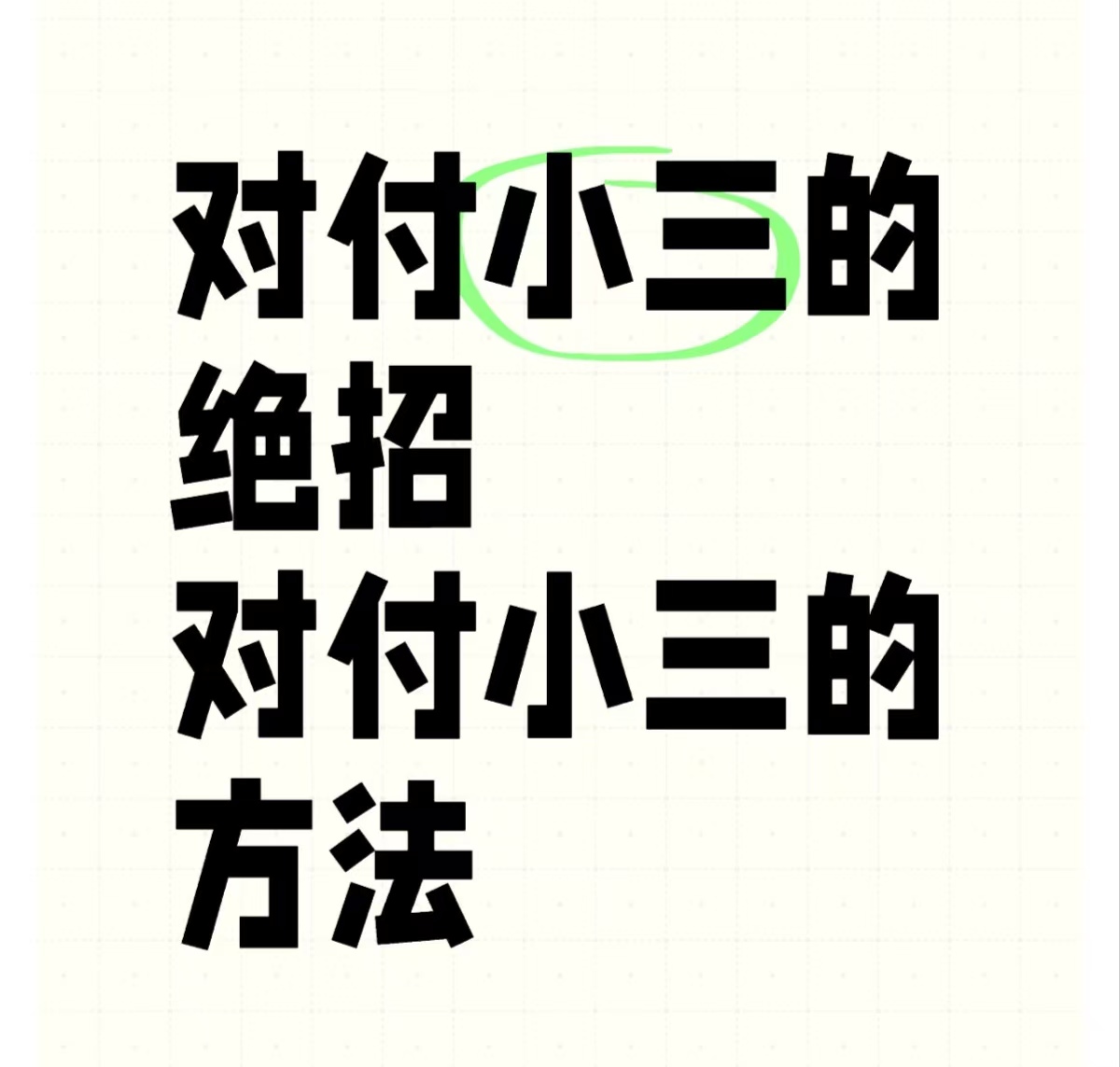 对付小三的绝招
对付小三的方法